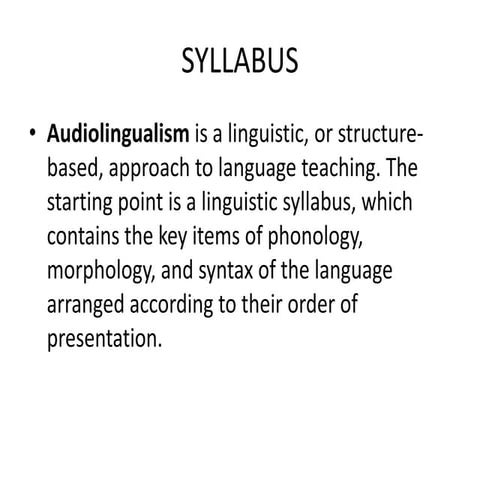 SYLLABUS

• Audiolingualism is a linguistic, or structure-based, approach to language teaching. The starting point is a linguistic syllabus, which contains the key items of phonology, morphology, and syntax of the language arranged according to their order of presentation.